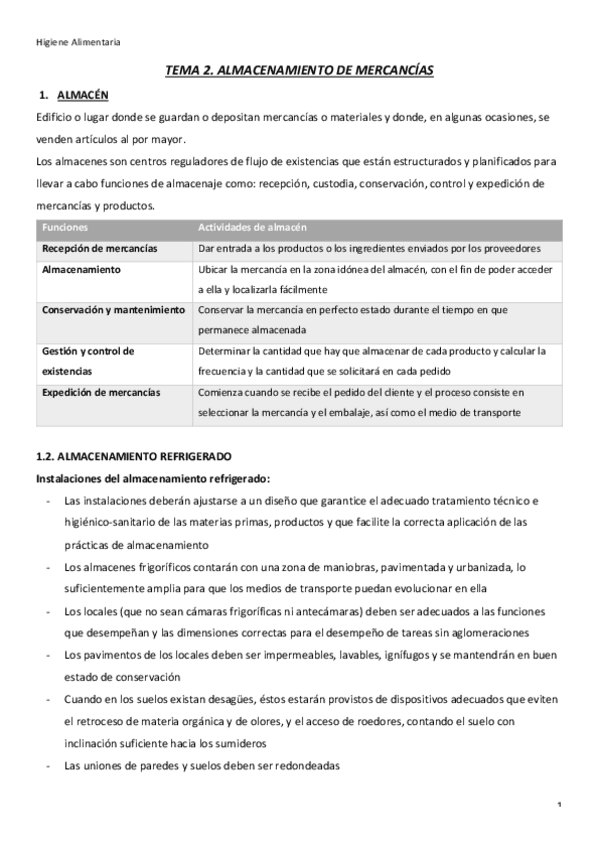 Higiene Alimentaria

TEMA 2. ALMACENAMIENTO DE MERCANCÍAS

1. ALMACÉN

Edificio o lugar donde se guardan o depositan mercancías o materiales y donde, en algunas ocasiones, se venden artículos al por mayor.

Los almacenes son centros reguladores de flujo de existencias que están estructurados y planificados para llevar a cabo funciones de almacenaje como: recepción, custodia, conservación, control y expedición de mercancías y productos.

| Funciones | Actividades de almacén |
|---|---|
| Recepción de mercancías | Dar entrada a los productos o los ingredientes enviados por los proveedores |
| Almacenamiento | Ubicar la mercancía en la zona idónea del almacén, con el fin de poder acceder a ella y localizarla fácilmente |
| Conservación y mantenimiento | Conservar la mercancía en perfecto estado durante el tiempo en que permanece almacenada |
| Gestión y control de existencias | Determinar la cantidad que hay que almacenar de cada producto y calcular la frecuencia y la cantidad que se solicitará en cada pedido |
| Expedición de mercancías | Comienza cuando se recibe el pedido del cliente y el proceso consiste en seleccionar la mercancía y el embalaje, así como el medio de transporte |

1.2. ALMACENAMIENTO REFRIGERADO

Instalaciones del almacenamiento refrigerado:

- Las instalaciones deberán ajustarse a un diseño que garantice el adecuado tratamiento técnico e higiénico-sanitario de las materias primas, productos y que facilite la correcta aplicación de las prácticas de almacenamiento
- Los almacenes frigoríficos contarán con una zona de maniobras, pavimentada y urbanizada, lo suficientemente amplia para que los medios de transporte puedan evolucionar en ella
- Los locales (que no sean cámaras frigoríficas ni antecámaras) deben ser adecuados a las funciones que desempeñan y las dimensiones correctas para el desempeño de tareas sin aglomeraciones
- Los pavimentos de los locales deben ser impermeables, lavables, ignífugos y se mantendrán en buen estado de conservación
- Cuando en los suelos existan desagües, éstos estarán provistos de dispositivos adecuados que eviten el retroceso de materia orgánica y de olores, y el acceso de roedores, contando el suelo con inclinación suficiente hacia los sumideros
- Las uniones de paredes y suelos deben ser redondeadas

1